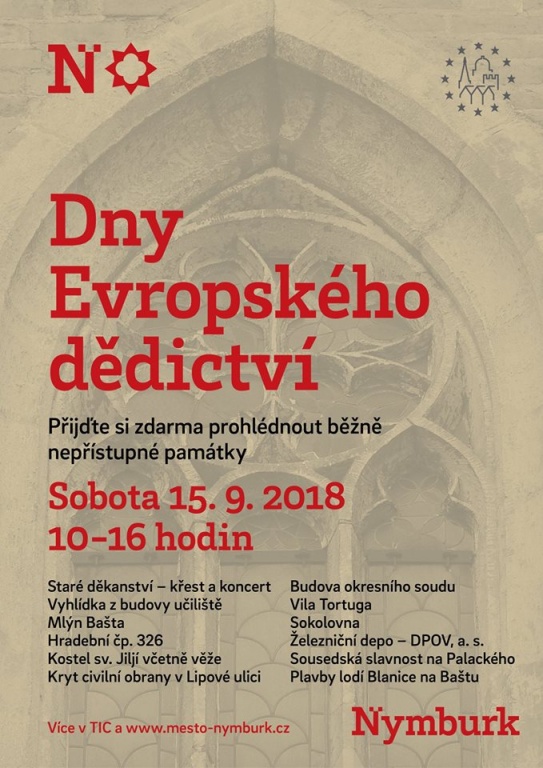 N

Dny Evropského dědictví

Přijďte si zdarma prohlédnout běžně nepřístupné památky

Sobota 15. 9. 2018
10–16 hodin

Staré děkanství – křest a koncert
Vyhlídka z budovy učiliště
Mlýn Bašta
Hradební čp. 326
Kostel sv. Jiljí včetně věže
Kryt civilní obrany v Lipové ulici

Budova okresního soudu
Vila Tortuga
Sokolovna
Železniční depo – DPOV, a. s.
Sousedská slavnost na Palackého
Plavby lodí Blanice na Baštu

Více v TIC a www.mesto-nymburk.cz

Nymburk